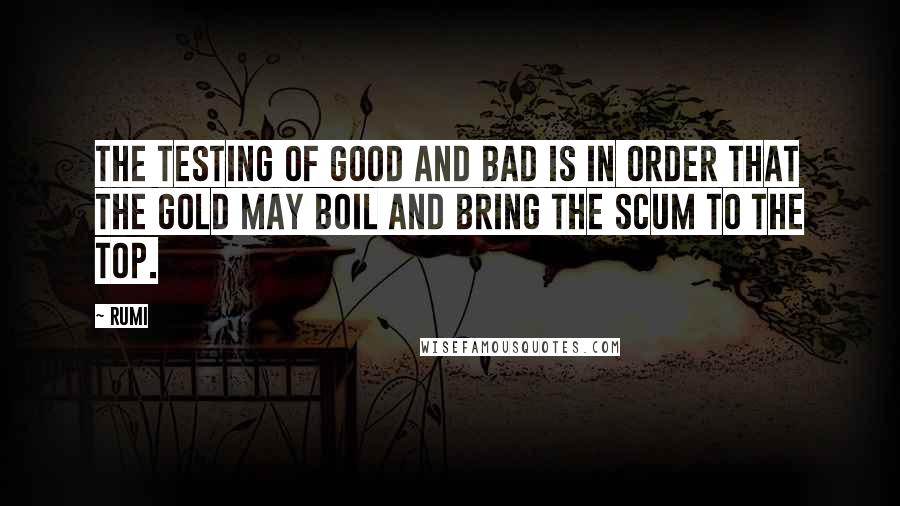 THE TESTING OF GOOD AND BAD IS IN ORDER THAT THE GOLD MAY BOIL AND BRING THE SCUM TO THE TOP.

~ RUMI

WISEFAMOUSQUOTES.COM